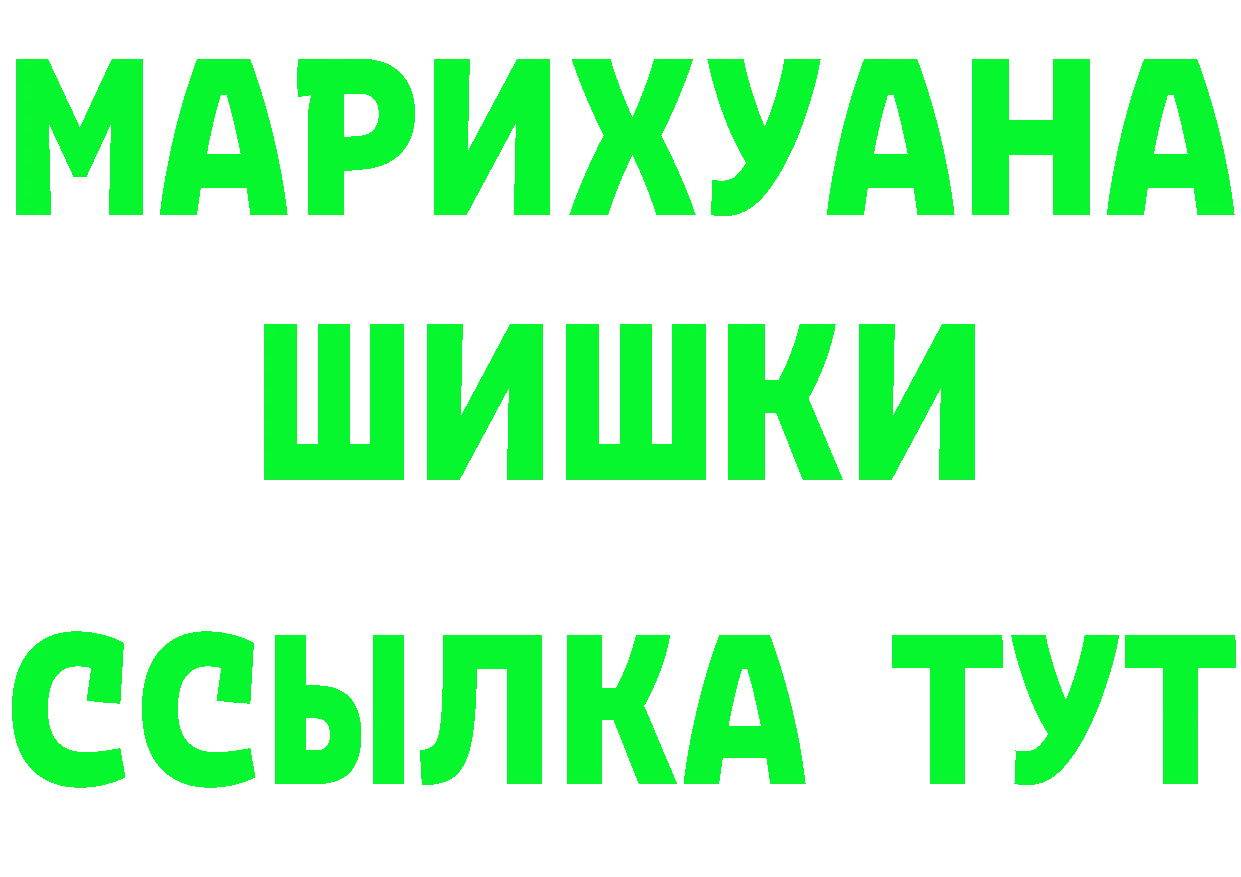 МАРИХУАНА
ШИШКИ
ССЫЛКА ТУТ